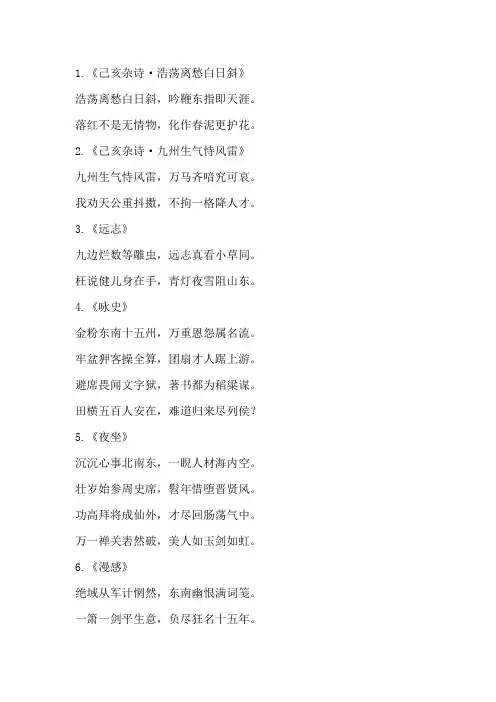 1.《己亥杂诗·浩荡离愁白日斜》

浩荡离愁白日斜，吟鞭东指即天涯。

落红不是无情物，化作春泥更护花。

2.《己亥杂诗·九州生气恃风雷》

九州生气恃风雷，万马齐喑究可哀。

我劝天公重抖擞，不拘一格降人才。

3.《远志》

九边烂数等雕虫，远志真看小草同。

枉说健儿身在手，青灯夜雪阻山东。

4.《咏史》

金粉东南十五州，万重恩怨属名流。

牢盆狎客操全算，团扇才人踞上游。

避席畏闻文字狱，著书都为稻粱谋。

田横五百人安在，难道归来尽列侯？

5.《夜坐》

沉沉心事北南东，一睨人材海内空。

壮岁始参周史席，髫年惜堕晋贤风。

功高拜将成仙外，才尽回肠荡气中。

万一禅关砉然破，美人如玉剑如虹。

6.《漫感》

绝域从军计惘然，东南幽恨满词笺。

一箫一剑平生意，负尽狂名十五年。